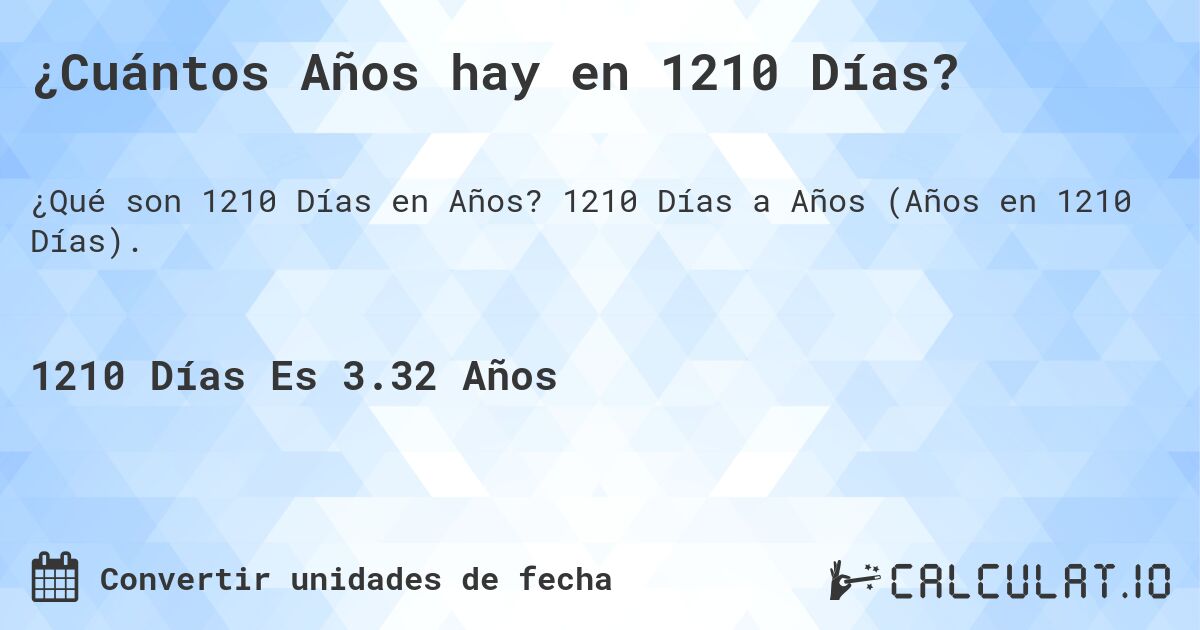 ¿Cuántos Años hay en 1210 Días?

¿Qué son 1210 Días en Años? 1210 Días a Años (Años en 1210 Días).

1210 Días Es 3.32 Años

Convertir unidades de fecha

CALCULAT.IO